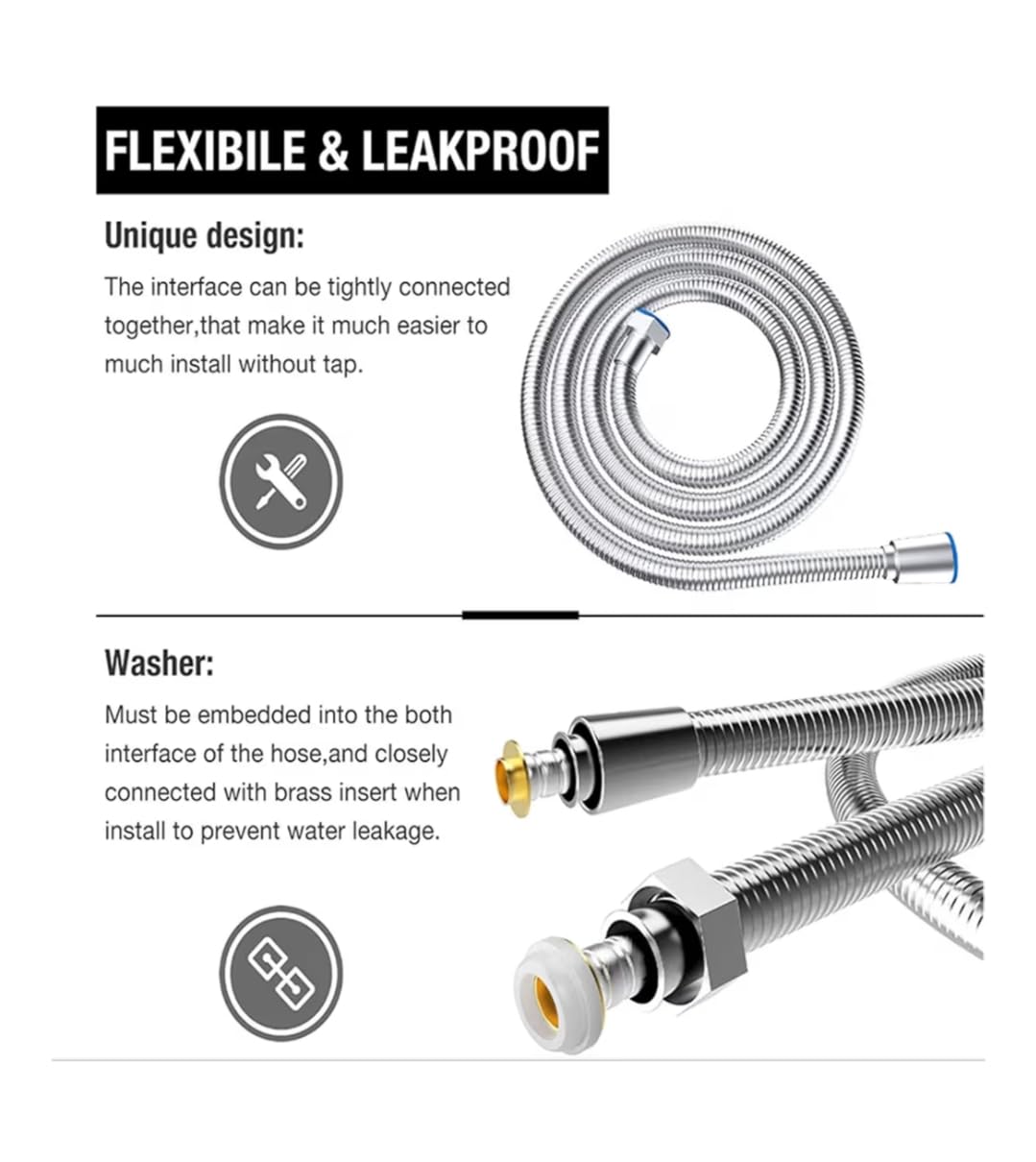 FLEXIBILE & LEAKPROOF

Unique design:

The interface can be tightly connected together,that make it much easier to much install without tap.

Washer:

Must be embedded into the both interface of the hose,and closely connected with brass insert when install to prevent water leakage.